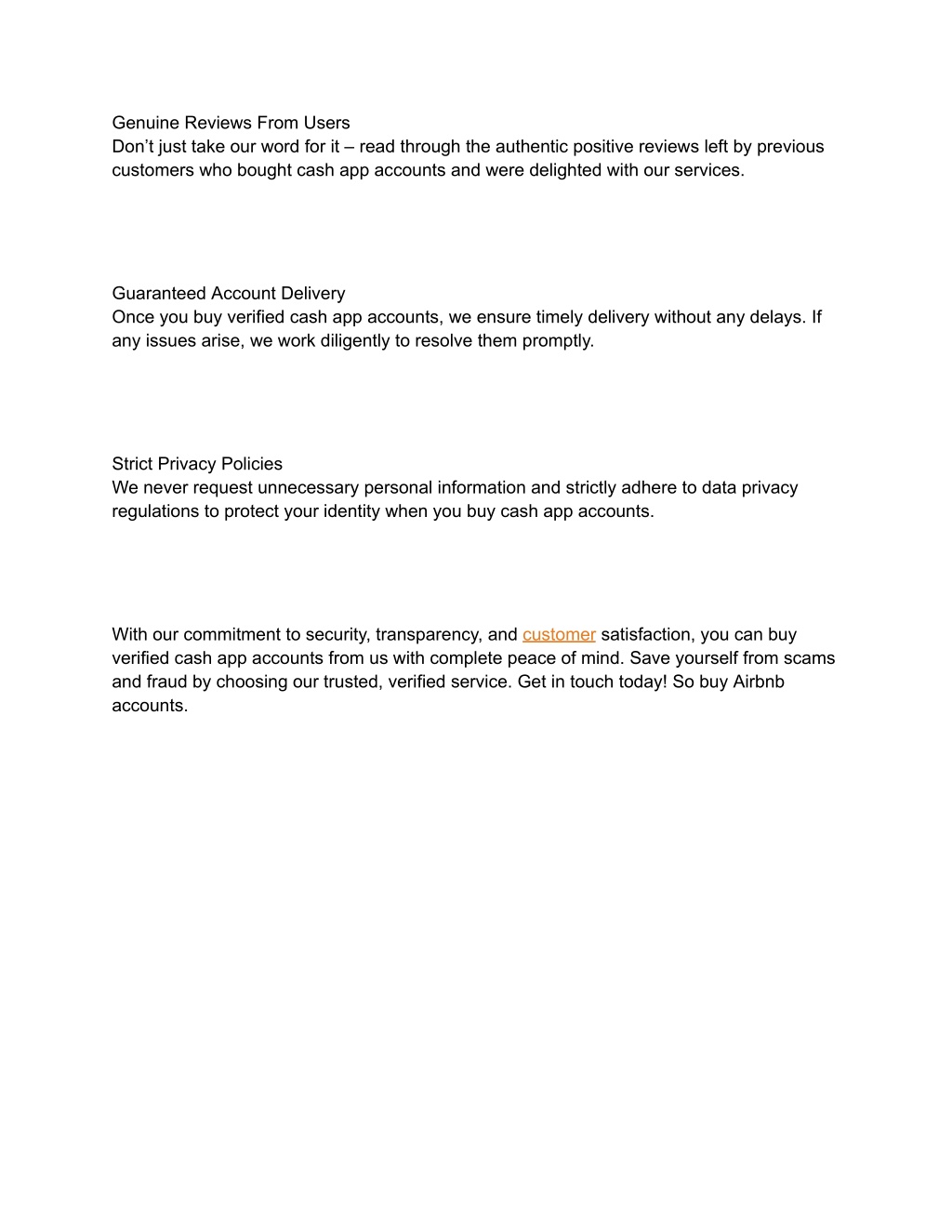 Genuine Reviews From Users
Don’t just take our word for it – read through the authentic positive reviews left by previous customers who bought cash app accounts and were delighted with our services.

Guaranteed Account Delivery
Once you buy verified cash app accounts, we ensure timely delivery without any delays. If any issues arise, we work diligently to resolve them promptly.

Strict Privacy Policies
We never request unnecessary personal information and strictly adhere to data privacy regulations to protect your identity when you buy cash app accounts.

With our commitment to security, transparency, and customer satisfaction, you can buy verified cash app accounts from us with complete peace of mind. Save yourself from scams and fraud by choosing our trusted, verified service. Get in touch today! So buy Airbnb accounts.